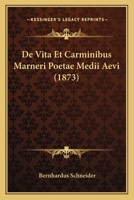 KESSINGER'S LEGACY REPRINTS

De Vita Et Carminibus Marneri Poetae Medii Aevi (1873)

Bernhardus Schneider